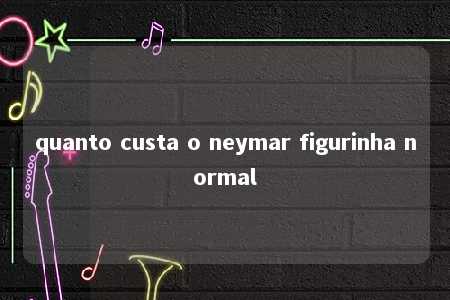 quanto custa o neymar figurinha normal